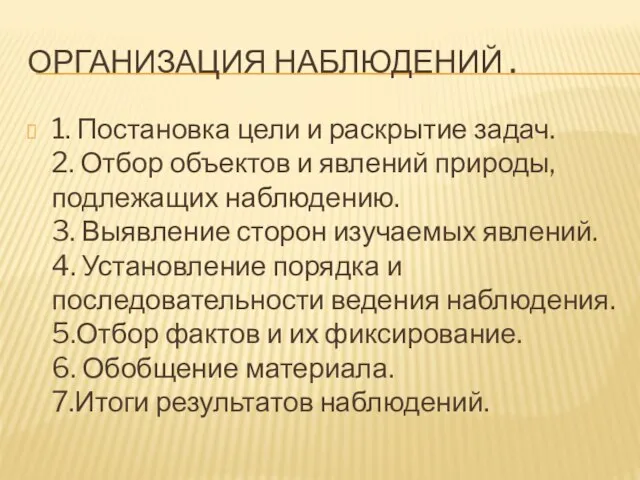 ОРГАНИЗАЦИЯ НАБЛЮДЕНИЙ .

1. Постановка цели и раскрытие задач.
2. Отбор объектов и явлений природы, подлежащих наблюдению.
3. Выявление сторон изучаемых явлений.
4. Установление порядка и последовательности ведения наблюдения.
5.Отбор фактов и их фиксирование.
6. Обобщение материала.
7.Итоги результатов наблюдений.